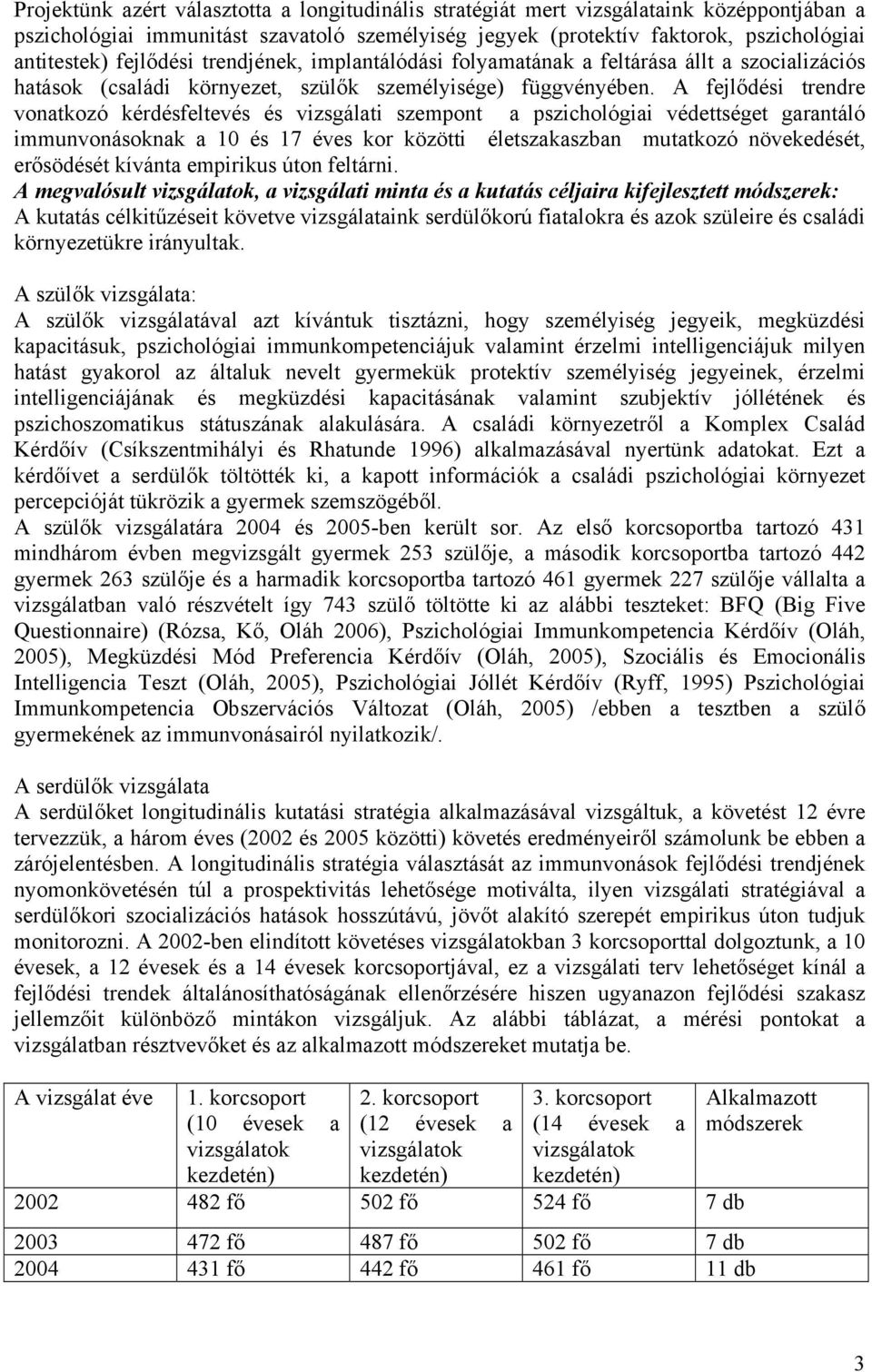 Projektünk azért választotta a longitudinális stratégiát mert vizsgálataink középpontjában a pszichológiai immunitást szavatoló személyiség jegyek (protektív faktorok, pszichológiai antitestek) fejlődési trendjének, implantálódási folyamatának a feltárása állt a szocializációs hatások (családi környezet, szülők személyisége) függvényében. A fejlődési trendre vonatkozó kérdésfeltevés és vizsgálati szempont a pszichológiai védettséget garantáló immunvonásoknak a 10 és 17 éves kor közötti életszakaszban mutatkozó növekedését, erősödését kívánta empirikus úton feltárni.
A megvalósult vizsgálatok, a vizsgálati minta és a kutatás céljaira kifejlesztett módszerek: A kutatás célkitűzéseit követve vizsgálataink serdülőkorú fiatalokra és azok szüleire és családi környezetükre irányultak.

A szülők vizsgálata:
A szülők vizsgálatával azt kívántuk tisztázni, hogy személyiség jegyeik, megküzdési kapacitásuk, pszichológiai immunkompetenciájuk valamint érzelmi intelligenciájuk milyen hatást gyakorol az általuk nevelt gyermekük protektív személyiség jegyeinek, érzelmi intelligenciájának és megküzdési kapacitásának valamint szubjektív jóllétének és pszichoszomatikus státuszának alakulására. A családi környezetről a Komplex Család Kérdőív (Csíkszentmihályi és Rhatunde 1996) alkalmazásával nyertünk adatokat. Ezt a kérdőívet a serdülők töltötték ki, a kapott információk a családi pszichológiai környezet percepcióját tükrözik a gyermek szemszögéből.
A szülők vizsgálatára 2004 és 2005-ben került sor. Az első korcsoportba tartozó 431 mindhárom évben megvizsgált gyermek 253 szülője, a második korcsoportba tartozó 442 gyermek 263 szülője és a harmadik korcsoportba tartozó 461 gyermek 227 szülője vállalta a vizsgálatban való részvételt így 743 szülő töltötte ki az alábbi teszteket: BFQ (Big Five Questionnaire) (Rózsa, Kő, Oláh 2006), Pszichológiai Immunkompetencia Kérdőív (Oláh, 2005), Megküzdési Mód Preferencia Kérdőív (Oláh, 2005), Szociális és Emocionális Intelligencia Teszt (Oláh, 2005), Pszichológiai Jóllét Kérdőív (Ryff, 1995) Pszichológiai Immunkompetencia Obszervációs Változat (Oláh, 2005) /ebben a tesztben a szülő gyermekének az immunvonásairól nyilatkozik/.

A serdülők vizsgálata
A serdülőket longitudinális kutatási stratégia alkalmazásával vizsgáltuk, a követést 12 évre tervezzük, a három éves (2002 és 2005 közötti) követés eredményeiről számolunk be ebben a zárójelentésben. A longitudinális stratégia választását az immunvonások fejlődési trendjének nyomonkövetésén túl a prospektivitás lehetősége motiválta, ilyen vizsgálati stratégiával a serdülőkori szocializációs hatások hosszútávú, jövőt alakító szerepét empirikus úton tudjuk monitorozni. A 2002-ben elindított követéses vizsgálatokban 3 korcsoporttal dolgoztunk, a 10 évesek, a 12 évesek és a 14 évesek korcsoportjával, ez a vizsgálati terv lehetőséget kínál a fejlődési trendek általánosíthatóságának ellenőrzésére hiszen ugyanazon fejlődési szakasz jellemzőit különböző mintákon vizsgáljuk. Az alábbi táblázat, a mérési pontokat a vizsgálatban résztvevőket és az alkalmazott módszereket mutatja be.

| A vizsgálat éve | 1. korcsoport (10 évesek a vizsgálatok kezdetén) | 2. korcsoport (12 évesek a vizsgálatok kezdetén) | 3. korcsoport (14 évesek a vizsgálatok kezdetén) | Alkalmazott módszerek |
|---|---|---|---|---|
| 2002 | 482 fő | 502 fő | 524 fő | 7 db |
| 2003 | 472 fő | 487 fő | 502 fő | 7 db |
| 2004 | 431 fő | 442 fő | 461 fő | 11 db |

3